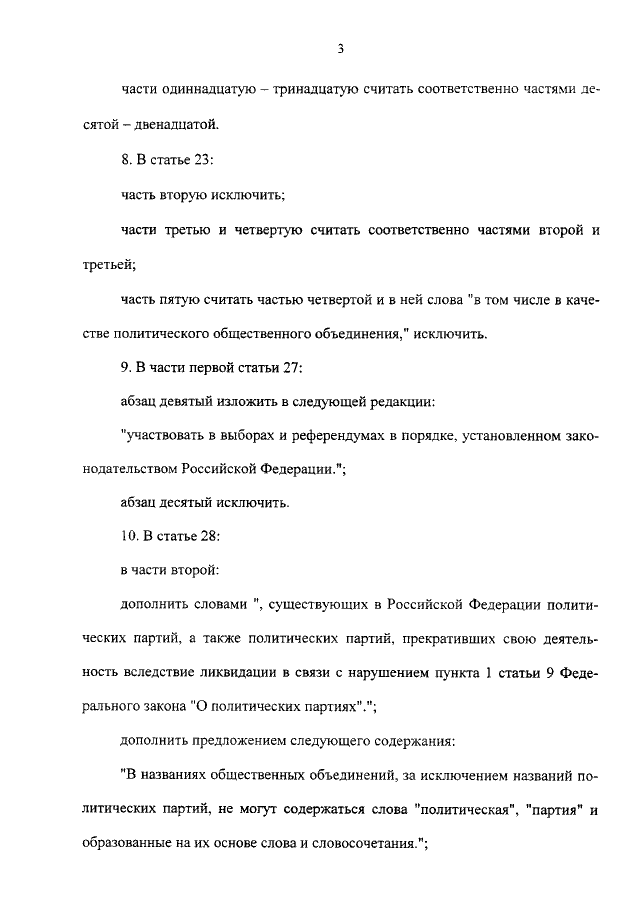 3

части одиннадцатую – тринадцатую считать соответственно частями десятой – двенадцатой.

8. В статье 23:

часть вторую исключить;

части третью и четвертую считать соответственно частями второй и третьей;

часть пятую считать частью четвертой и в ней слова "в том числе в качестве политического общественного объединения," исключить.

9. В части первой статьи 27:

абзац девятый изложить в следующей редакции:

"участвовать в выборах и референдумах в порядке, установленном законодательством Российской Федерации.";

абзац десятый исключить.

10. В статье 28:

в части второй:

дополнить словами ", существующих в Российской Федерации политических партий, а также политических партий, прекративших свою деятельность вследствие ликвидации в связи с нарушением пункта 1 статьи 9 Федерального закона "О политических партиях".";

дополнить предложением следующего содержания:

"В названиях общественных объединений, за исключением названий политических партий, не могут содержаться слова "политическая", "партия" и образованные на их основе слова и словосочетания.";